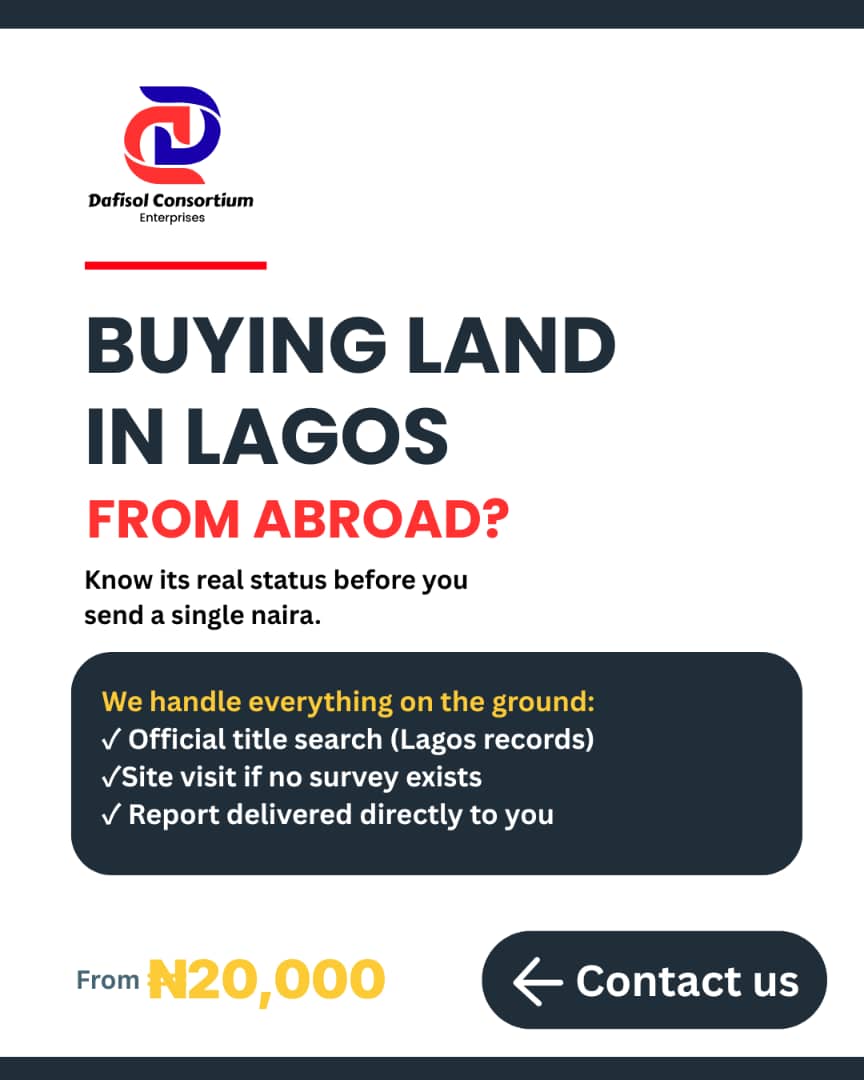 Dafisol Consortium
Enterprises

BUYING LAND IN LAGOS

FROM ABROAD?

Know its real status before you send a single naira.

We handle everything on the ground:
✓ Official title search (Lagos records)
✓Site visit if no survey exists
✓ Report delivered directly to you

From ₦20,000

← Contact us